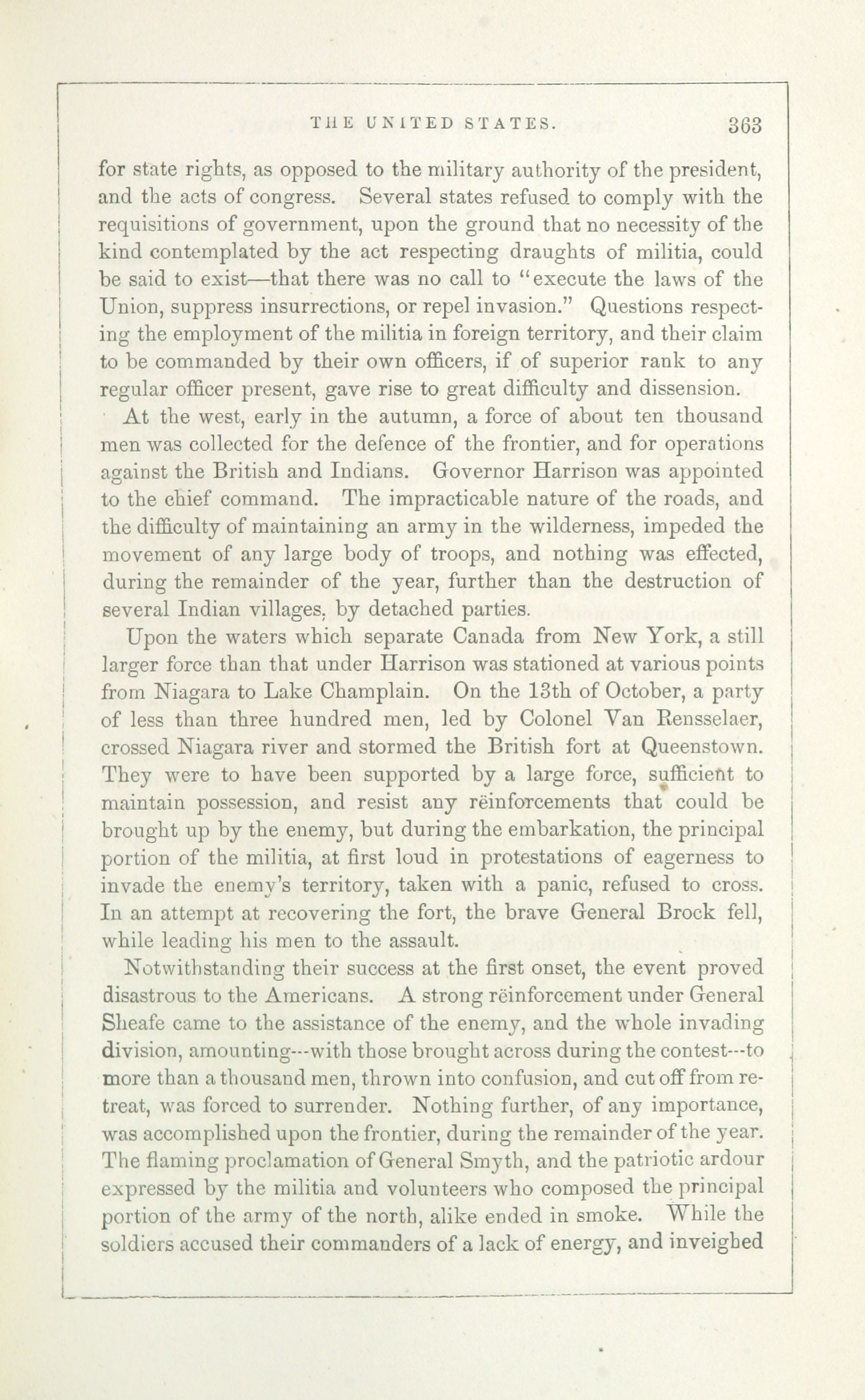 THE UNITED STATES. 363

for state rights, as opposed to the military authority of the president, and the acts of congress. Several states refused to comply with the requisitions of government, upon the ground that no necessity of the kind contemplated by the act respecting draughts of militia, could be said to exist—that there was no call to "execute the laws of the Union, suppress insurrections, or repel invasion." Questions respecting the employment of the militia in foreign territory, and their claim to be commanded by their own officers, if of superior rank to any regular officer present, gave rise to great difficulty and dissension.

At the west, early in the autumn, a force of about ten thousand men was collected for the defence of the frontier, and for operations against the British and Indians. Governor Harrison was appointed to the chief command. The impracticable nature of the roads, and the difficulty of maintaining an army in the wilderness, impeded the movement of any large body of troops, and nothing was effected, during the remainder of the year, further than the destruction of several Indian villages, by detached parties.

Upon the waters which separate Canada from New York, a still larger force than that under Harrison was stationed at various points from Niagara to Lake Champlain. On the 13th of October, a party of less than three hundred men, led by Colonel Van Rensselaer, crossed Niagara river and stormed the British fort at Queenstown. They were to have been supported by a large force, sufficient to maintain possession, and resist any rëinforcements that could be brought up by the enemy, but during the embarkation, the principal portion of the militia, at first loud in protestations of eagerness to invade the enemy's territory, taken with a panic, refused to cross. In an attempt at recovering the fort, the brave General Brock fell, while leading his men to the assault.

Notwithstanding their success at the first onset, the event proved disastrous to the Americans. A strong rëinforcement under General Sheafe came to the assistance of the enemy, and the whole invading division, amounting---with those brought across during the contest---to more than a thousand men, thrown into confusion, and cut off from retreat, was forced to surrender. Nothing further, of any importance, was accomplished upon the frontier, during the remainder of the year. The flaming proclamation of General Smyth, and the patriotic ardour expressed by the militia and volunteers who composed the principal portion of the army of the north, alike ended in smoke. While the soldiers accused their commanders of a lack of energy, and inveighed